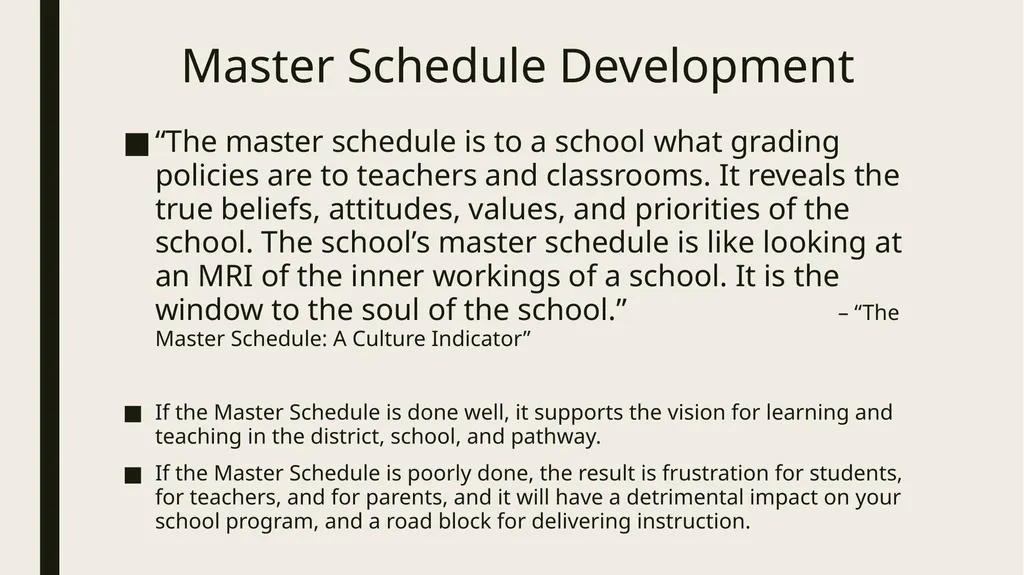 Master Schedule Development

■ “The master schedule is to a school what grading policies are to teachers and classrooms. It reveals the true beliefs, attitudes, values, and priorities of the school. The school’s master schedule is like looking at an MRI of the inner workings of a school. It is the window to the soul of the school.” – “The Master Schedule: A Culture Indicator”

■ If the Master Schedule is done well, it supports the vision for learning and teaching in the district, school, and pathway.

■ If the Master Schedule is poorly done, the result is frustration for students, for teachers, and for parents, and it will have a detrimental impact on your school program, and a road block for delivering instruction.